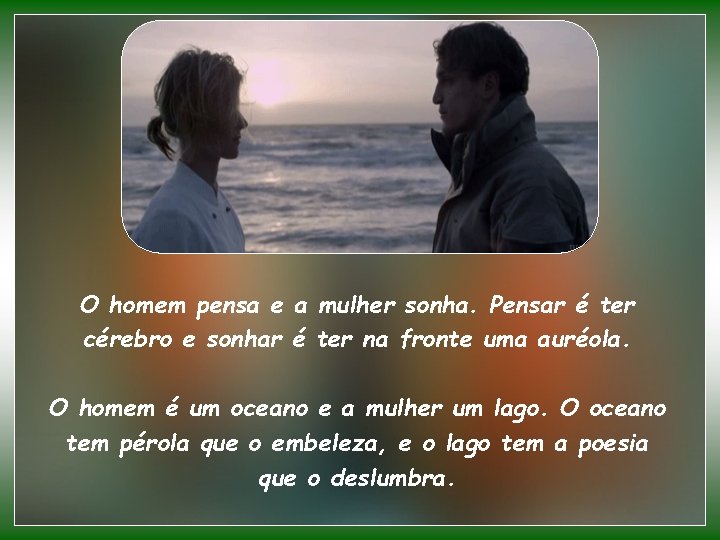 O homem pensa e a mulher sonha. Pensar é ter cérebro e sonhar é ter na fronte uma auréola.

O homem é um oceano e a mulher um lago. O oceano tem pérola que o embeleza, e o lago tem a poesia que o deslumbra.